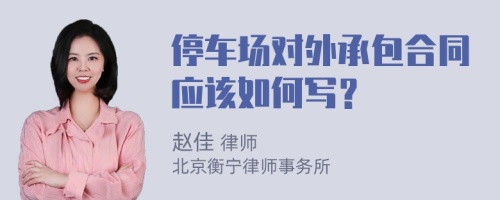 停车场对外承包合同应该如何写？

赵佳 律师
北京衡宁律师事务所